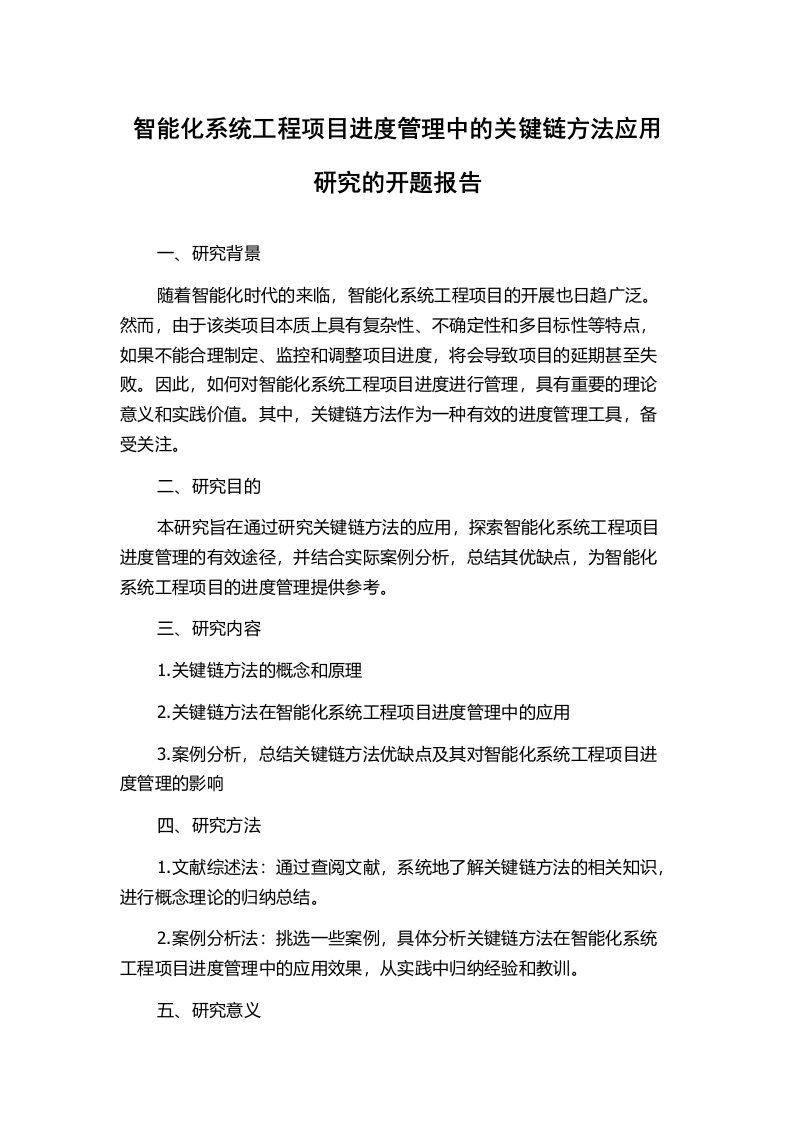 智能化系统工程项目进度管理中的关键链方法应用研究的开题报告

一、研究背景

随着智能化时代的来临，智能化系统工程项目的开展也日趋广泛。然而，由于该类项目本质上具有复杂性、不确定性和多目标性等特点，如果不能合理制定、监控和调整项目进度，将会导致项目的延期甚至失败。因此，如何对智能化系统工程项目进度进行管理，具有重要的理论意义和实践价值。其中，关键链方法作为一种有效的进度管理工具，备受关注。

二、研究目的

本研究旨在通过研究关键链方法的应用，探索智能化系统工程项目进度管理的有效途径，并结合实际案例分析，总结其优缺点，为智能化系统工程项目的进度管理提供参考。

三、研究内容

1.关键链方法的概念和原理

2.关键链方法在智能化系统工程项目进度管理中的应用

3.案例分析，总结关键链方法优缺点及其对智能化系统工程项目进度管理的影响

四、研究方法

1.文献综述法：通过查阅文献，系统地了解关键链方法的相关知识，进行概念理论的归纳总结。

2.案例分析法：挑选一些案例，具体分析关键链方法在智能化系统工程项目进度管理中的应用效果，从实践中归纳经验和教训。

五、研究意义